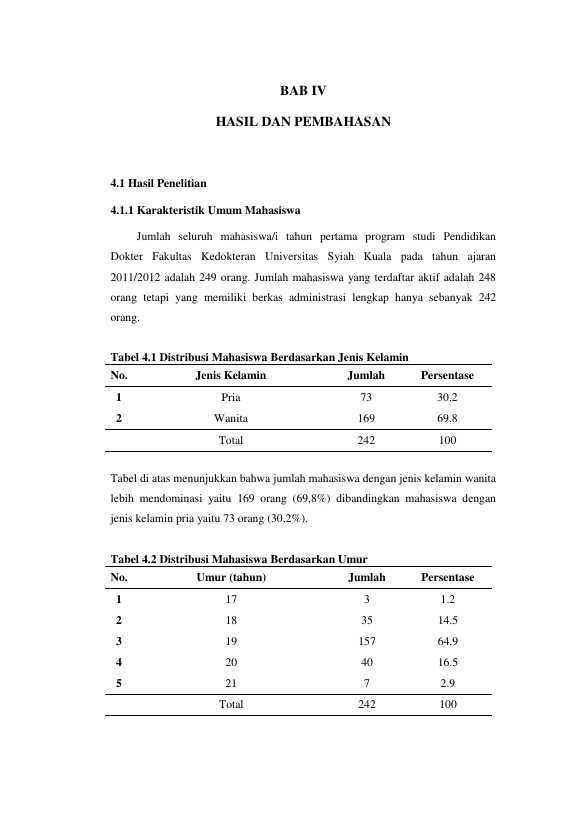 BAB IV

HASIL DAN PEMBAHASAN

4.1 Hasil Penelitian

4.1.1 Karakteristik Umum Mahasiswa

Jumlah seluruh mahasiswa/i tahun pertama program studi Pendidikan Dokter Fakultas Kedokteran Universitas Syiah Kuala pada tahun ajaran 2011/2012 adalah 249 orang. Jumlah mahasiswa yang terdaftar aktif adalah 248 orang tetapi yang memiliki berkas administrasi lengkap hanya sebanyak 242 orang.

Tabel 4.1 Distribusi Mahasiswa Berdasarkan Jenis Kelamin

| No. | Jenis Kelamin | Jumlah | Persentase |
|---|---|---|---|
| 1 | Pria | 73 | 30.2 |
| 2 | Wanita | 169 | 69.8 |
|  | Total | 242 | 100 |

Tabel di atas menunjukkan bahwa jumlah mahasiswa dengan jenis kelamin wanita lebih mendominasi yaitu 169 orang (69,8%) dibandingkan mahasiswa dengan jenis kelamin pria yaitu 73 orang (30,2%).

Tabel 4.2 Distribusi Mahasiswa Berdasarkan Umur

| No. | Umur (tahun) | Jumlah | Persentase |
|---|---|---|---|
| 1 | 17 | 3 | 1.2 |
| 2 | 18 | 35 | 14.5 |
| 3 | 19 | 157 | 64.9 |
| 4 | 20 | 40 | 16.5 |
| 5 | 21 | 7 | 2.9 |
|  | Total | 242 | 100 |